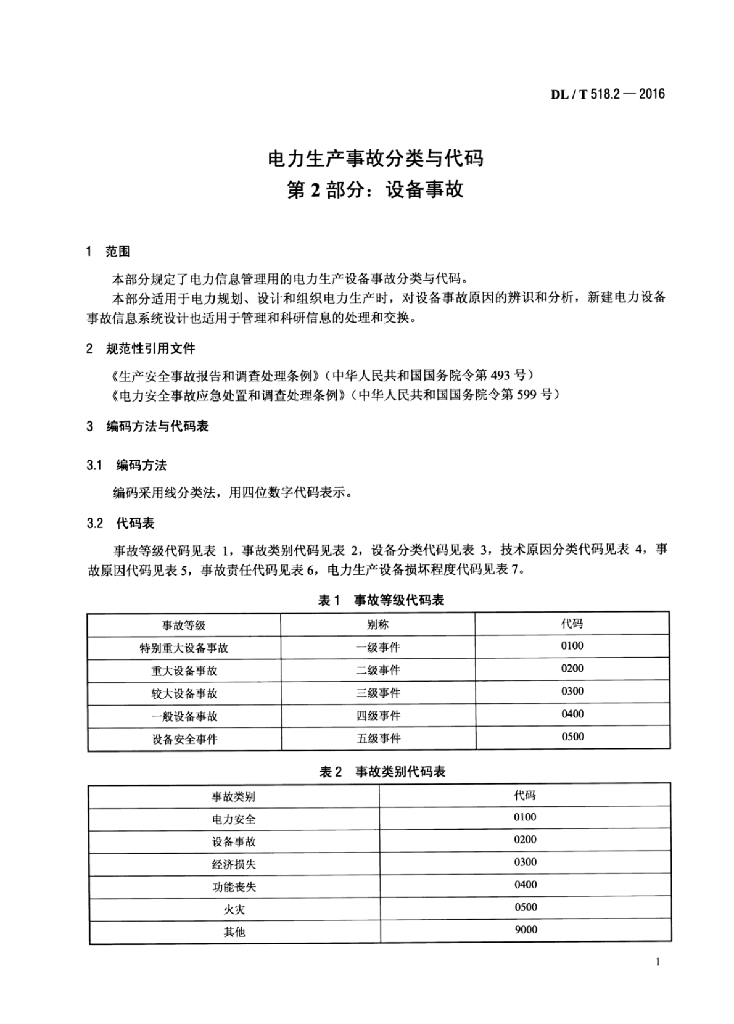 DL / T 518.2 — 2016

电力生产事故分类与代码
第 2 部分：设备事故

1 范围

本部分规定了电力信息管理用的电力生产设备事故分类与代码。

本部分适用于电力规划、设计和组织电力生产时，对设备事故原因的辨识和分析，新建电力设备事故信息系统设计也适用于管理和科研信息的处理和交换。

2 规范性引用文件

《生产安全事故报告和调查处理条例》（中华人民共和国国务院令第 493 号）

《电力安全事故应急处置和调查处理条例》（中华人民共和国国务院令第 599 号）

3 编码方法与代码表

3.1 编码方法

编码采用线分类法，用四位数字代码表示。

3.2 代码表

事故等级代码见表 1，事故类别代码见表 2，设备分类代码见表 3，技术原因分类代码见表 4，事故原因代码见表 5，事故责任代码见表 6，电力生产设备损坏程度代码见表 7。

表 1 事故等级代码表

| 事故等级 | 别称 | 代码 |
|---|---|---|
| 特别重大设备事故 | 一级事件 | 0100 |
| 重大设备事故 | 二级事件 | 0200 |
| 较大设备事故 | 三级事件 | 0300 |
| 一般设备事故 | 四级事件 | 0400 |
| 设备安全事件 | 五级事件 | 0500 |

表 2 事故类别代码表

| 事故类别 | 代码 |
|---|---|
| 电力安全 | 0100 |
| 设备事故 | 0200 |
| 经济损失 | 0300 |
| 功能丧失 | 0400 |
| 火灾 | 0500 |
| 其他 | 9000 |

1